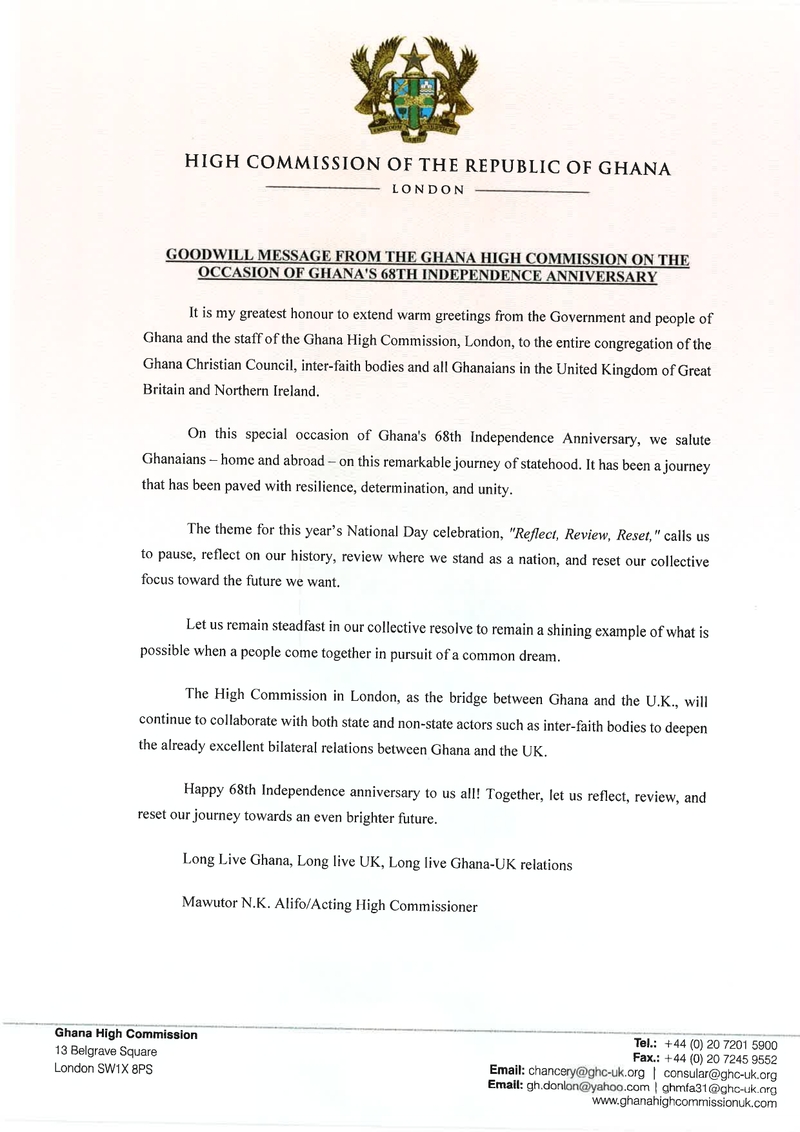 HIGH COMMISSION OF THE REPUBLIC OF GHANA

LONDON

GOODWILL MESSAGE FROM THE GHANA HIGH COMMISSION ON THE OCCASION OF GHANA'S 68TH INDEPENDENCE ANNIVERSARY

It is my greatest honour to extend warm greetings from the Government and people of Ghana and the staff of the Ghana High Commission, London, to the entire congregation of the Ghana Christian Council, inter-faith bodies and all Ghanaians in the United Kingdom of Great Britain and Northern Ireland.

On this special occasion of Ghana's 68th Independence Anniversary, we salute Ghanaians – home and abroad – on this remarkable journey of statehood. It has been a journey that has been paved with resilience, determination, and unity.

The theme for this year's National Day celebration, "Reflect, Review, Reset," calls us to pause, reflect on our history, review where we stand as a nation, and reset our collective focus toward the future we want.

Let us remain steadfast in our collective resolve to remain a shining example of what is possible when a people come together in pursuit of a common dream.

The High Commission in London, as the bridge between Ghana and the U.K., will continue to collaborate with both state and non-state actors such as inter-faith bodies to deepen the already excellent bilateral relations between Ghana and the UK.

Happy 68th Independence anniversary to us all! Together, let us reflect, review, and reset our journey towards an even brighter future.

Long Live Ghana, Long live UK, Long live Ghana-UK relations

Mawutor N.K. Alifo/Acting High Commissioner

Ghana High Commission
13 Belgrave Square
London SW1X 8PS

Tel.: +44 (0) 20 7201 5900
Fax.: +44 (0) 20 7245 9552
Email: chancery@ghc-uk.org | consular@ghc-uk.org
Email: gh.donlon@yahoo.com | ghmfa31@ghc-uk.org
www.ghanahighcommissionuk.com